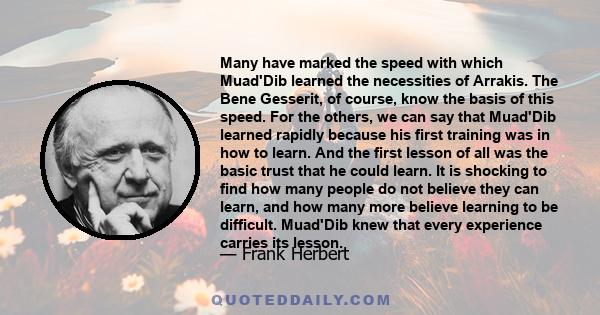 Many have marked the speed with which Muad'Dib learned the necessities of Arrakis. The Bene Gesserit, of course, know the basis of this speed. For the others, we can say that Muad'Dib learned rapidly because his first training was in how to learn. And the first lesson of all was the basic trust that he could learn. It is shocking to find how many people do not believe they can learn, and how many more believe learning to be difficult. Muad'Dib knew that every experience carries its lesson.

— Frank Herbert

QUOTEDDAILY.COM